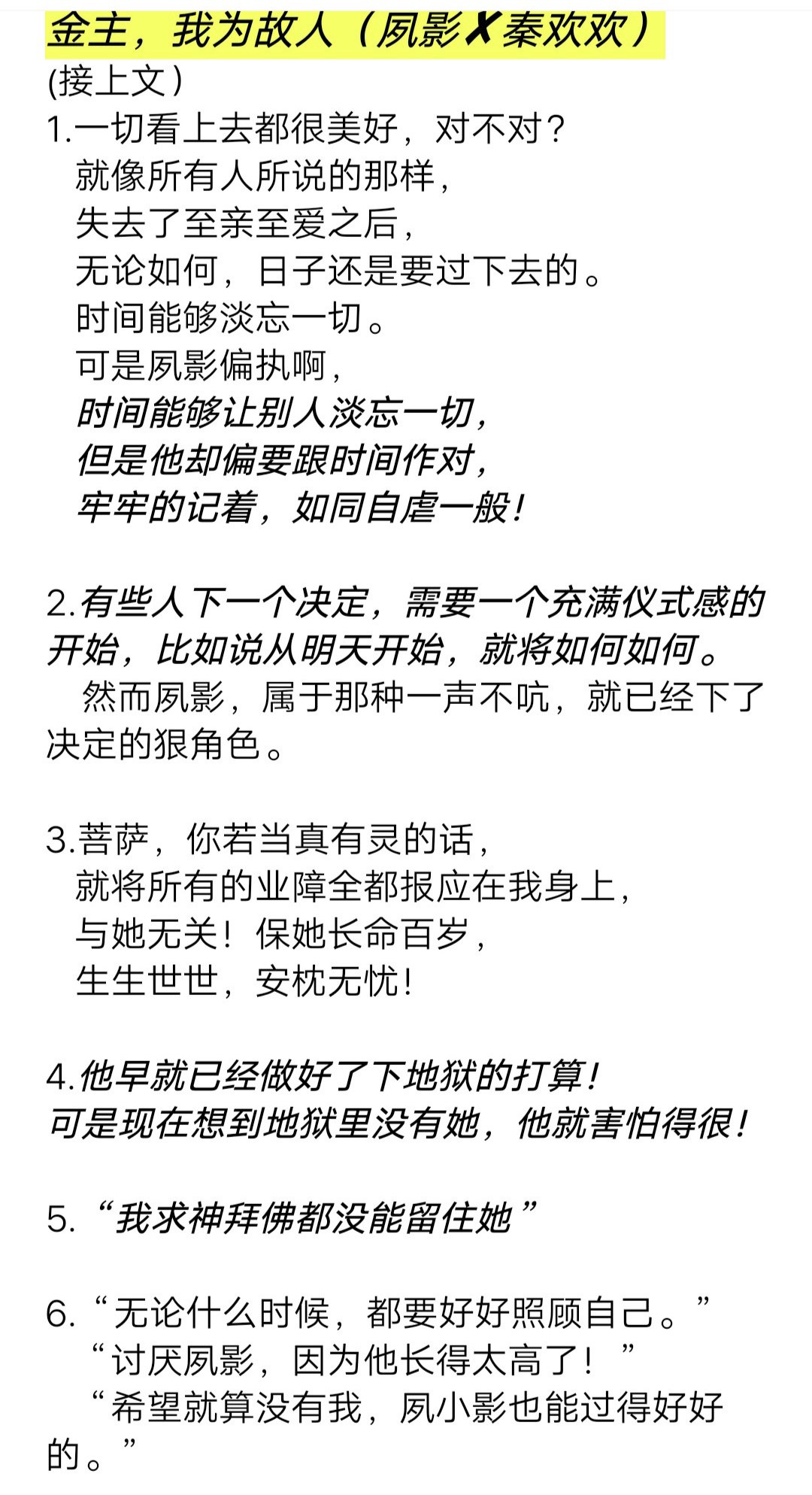 金主，我为故人（夙影✗秦欢欢）
(接上文）
1.一切看上去都很美好，对不对？
就像所有人所说的那样，
失去了至亲至爱之后，
无论如何，日子还是要过下去的。
时间能够淡忘一切。
可是夙影偏执啊，
时间能够让别人淡忘一切，
但是他却偏要跟时间作对，
牢牢的记着，如同自虐一般！

2.有些人下一个决定，需要一个充满仪式感的开始，比如说从明天开始，就将如何如何。
然而夙影，属于那种一声不吭，就已经下了决定的狠角色。

3.菩萨，你若当真有灵的话，
就将所有的业障全都报应在我身上，
与她无关！保她长命百岁，
生生世世，安枕无忧！

4.他早就已经做好了下地狱的打算！
可是现在想到地狱里没有她，他就害怕得很！

5.“我求神拜佛都没能留住她”

6.“无论什么时候，都要好好照顾自己。”
“讨厌夙影，因为他长得太高了！”
“希望就算没有我，夙小影也能过得好好的。”